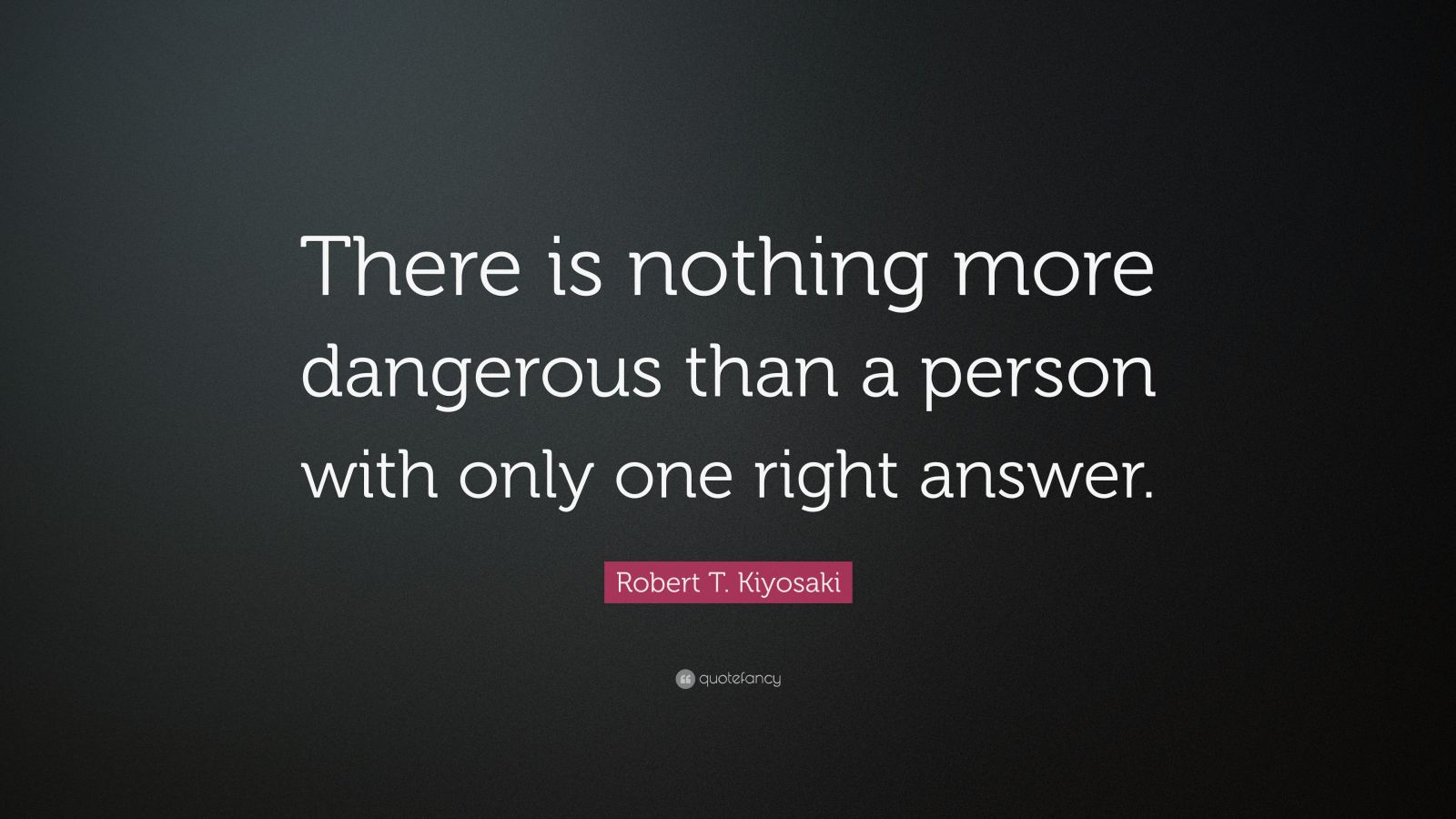 There is nothing more dangerous than a person with only one right answer.

Robert T. Kiyosaki

quotefancy